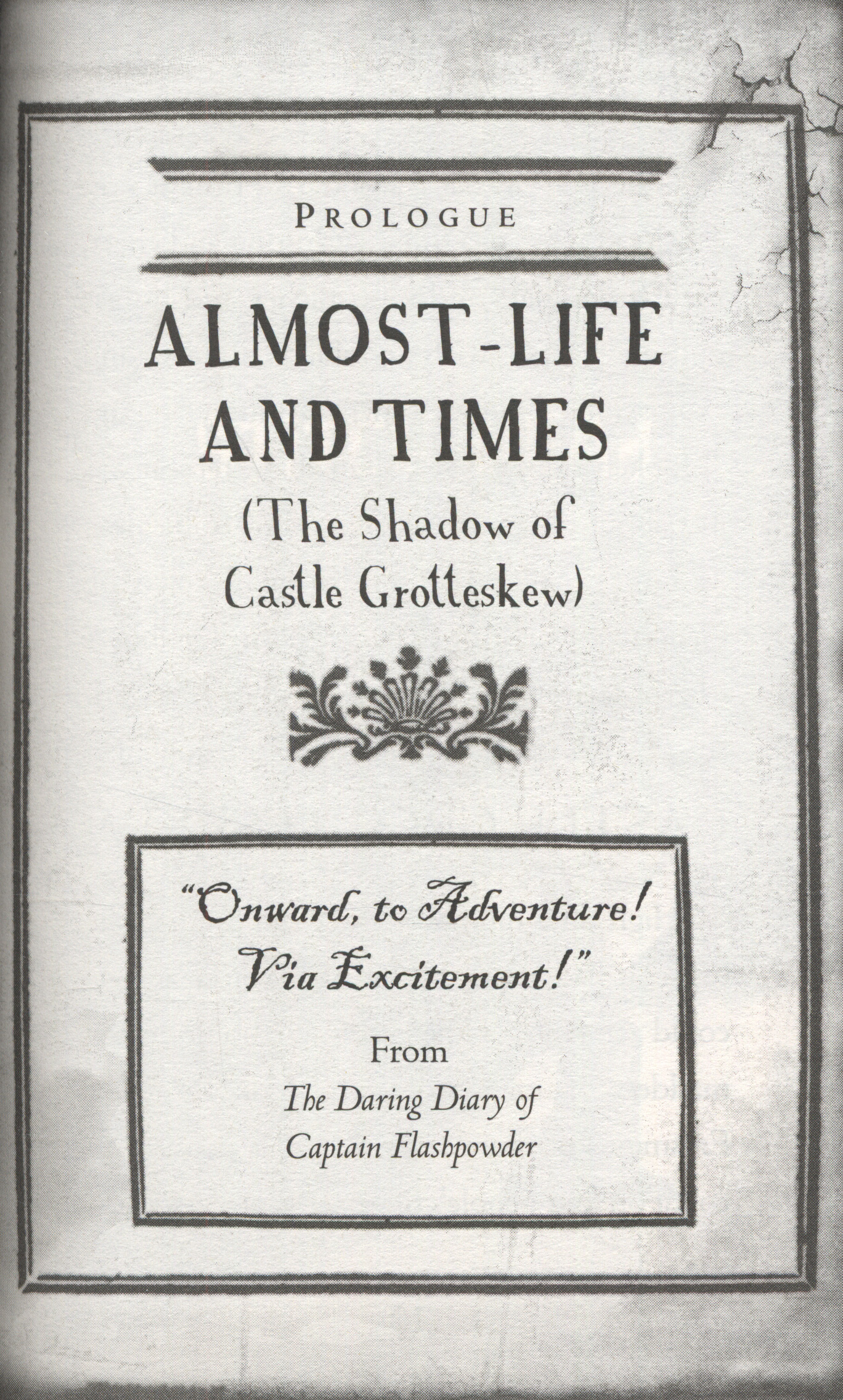 PROLOGUE

ALMOST-LIFE AND TIMES

(The Shadow of Castle Grotteskew)

"Onward, to Adventure! Via Excitement!"

From

The Daring Diary of Captain Flashpowder